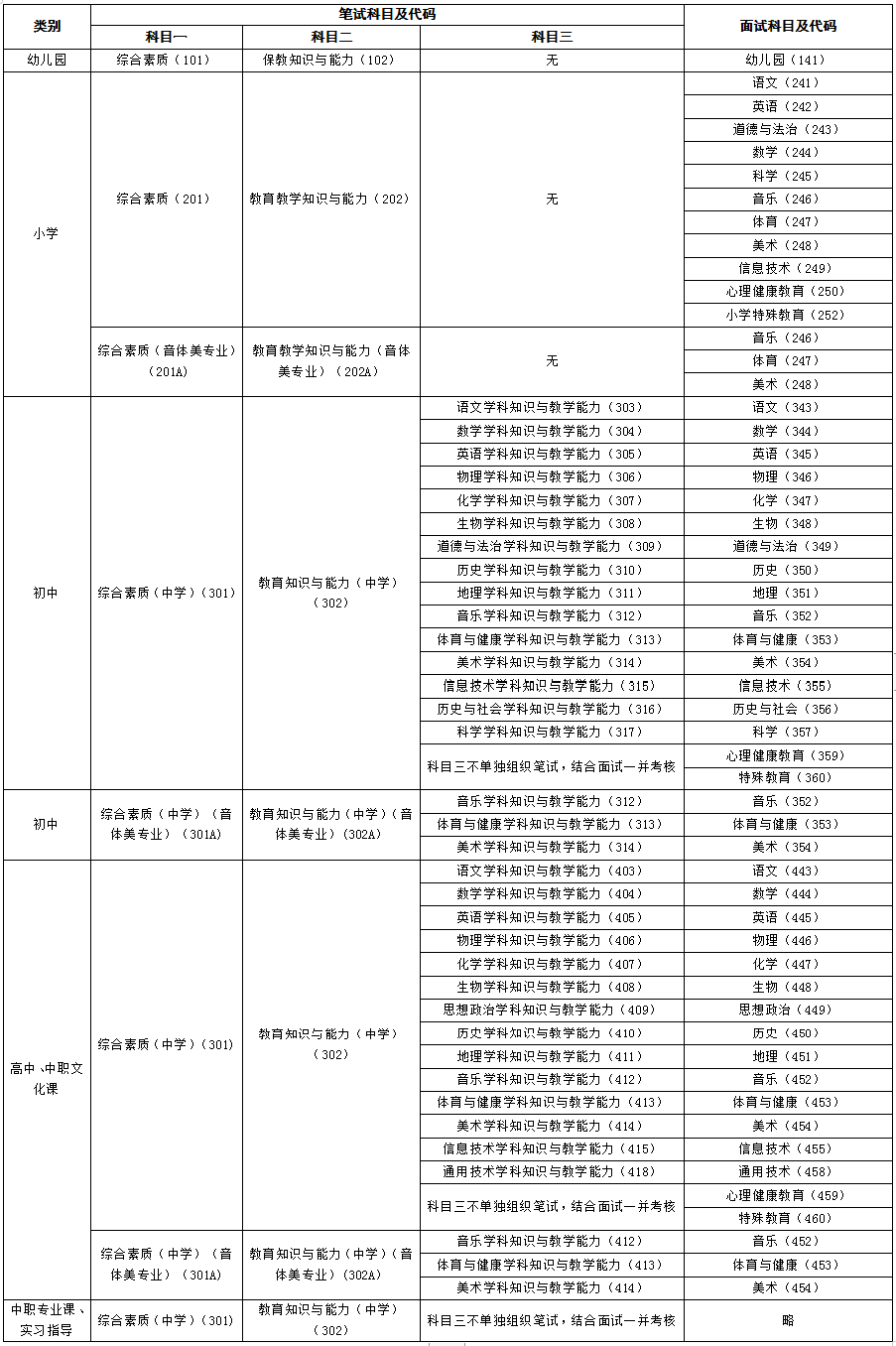 | 类别 | 笔试科目及代码 |  |  | 面试科目及代码 |
|---|---|---|---|---|
|  | 科目一 | 科目二 | 科目三 |  |
| 幼儿园 | 综合素质（101） | 保教知识与能力（102） | 无 | 幼儿园（141） |
| 小学 | 综合素质（201） | 教育教学知识与能力（202） | 无 | 语文（241） |
|  |  |  |  | 英语（242） |
|  |  |  |  | 道德与法治（243） |
|  |  |  |  | 数学（244） |
|  |  |  |  | 科学（245） |
|  |  |  |  | 音乐（246） |
|  |  |  |  | 体育（247） |
|  |  |  |  | 美术（248） |
|  |  |  |  | 信息技术（249） |
|  |  |  |  | 心理健康教育（250） |
|  |  |  |  | 小学特殊教育（252） |
|  | 综合素质（音体美专业）（201A） | 教育教学知识与能力（音体美专业）（202A） | 无 | 音乐（246） |
|  |  |  |  | 体育（247） |
|  |  |  |  | 美术（248） |
| 初中 | 综合素质（中学）（301） | 教育知识与能力（中学）（302） | 语文学科知识与教学能力（303） | 语文（343） |
|  |  |  | 数学学科知识与教学能力（304） | 数学（344） |
|  |  |  | 英语学科知识与教学能力（305） | 英语（345） |
|  |  |  | 物理学科知识与教学能力（306） | 物理（346） |
|  |  |  | 化学学科知识与教学能力（307） | 化学（347） |
|  |  |  | 生物学科知识与教学能力（308） | 生物（348） |
|  |  |  | 道德与法治学科知识与教学能力（309） | 道德与法治（349） |
|  |  |  | 历史学科知识与教学能力（310） | 历史（350） |
|  |  |  | 地理学科知识与教学能力（311） | 地理（351） |
|  |  |  | 音乐学科知识与教学能力（312） | 音乐（352） |
|  |  |  | 体育与健康学科知识与教学能力（313） | 体育与健康（353） |
|  |  |  | 美术学科知识与教学能力（314） | 美术（354） |
|  |  |  | 信息技术学科知识与教学能力（315） | 信息技术（355） |
|  |  |  | 历史与社会学科知识与教学能力（316） | 历史与社会（356） |
|  |  |  | 科学学科知识与教学能力（317） | 科学（357） |
|  |  |  | 科目三不单独组织笔试，结合面试一并考核 | 心理健康教育（359） |
|  |  |  |  | 特殊教育（360） |
| 初中 | 综合素质（中学）（音体美专业）（301A） | 教育知识与能力（中学）（音体美专业）（302A） | 音乐学科知识与教学能力（312） | 音乐（352） |
|  |  |  | 体育与健康学科知识与教学能力（313） | 体育与健康（353） |
|  |  |  | 美术学科知识与教学能力（314） | 美术（354） |
| 高中、中职文化课 | 综合素质（中学）（301） | 教育知识与能力（中学）（302） | 语文学科知识与教学能力（403） | 语文（443） |
|  |  |  | 数学学科知识与教学能力（404） | 数学（444） |
|  |  |  | 英语学科知识与教学能力（405） | 英语（445） |
|  |  |  | 物理学科知识与教学能力（406） | 物理（446） |
|  |  |  | 化学学科知识与教学能力（407） | 化学（447） |
|  |  |  | 生物学科知识与教学能力（408） | 生物（448） |
|  |  |  | 思想政治学科知识与教学能力（409） | 思想政治（449） |
|  |  |  | 历史学科知识与教学能力（410） | 历史（450） |
|  |  |  | 地理学科知识与教学能力（411） | 地理（451） |
|  |  |  | 音乐学科知识与教学能力（412） | 音乐（452） |
|  |  |  | 体育与健康学科知识与教学能力（413） | 体育与健康（453） |
|  |  |  | 美术学科知识与教学能力（414） | 美术（454） |
|  |  |  | 信息技术学科知识与教学能力（415） | 信息技术（455） |
|  |  |  | 通用技术学科知识与教学能力（418） | 通用技术（458） |
|  |  |  | 科目三不单独组织笔试，结合面试一并考核 | 心理健康教育（459） |
|  |  |  |  | 特殊教育（460） |
|  | 综合素质（中学）（音体美专业）（301A） | 教育知识与能力（中学）（音体美专业）（302A） | 音乐学科知识与教学能力（412） | 音乐（452） |
|  |  |  | 体育与健康学科知识与教学能力（413） | 体育与健康（453） |
|  |  |  | 美术学科知识与教学能力（414） | 美术（454） |
| 中职专业课、实习指导 | 综合素质（中学）（301） | 教育知识与能力（中学）（302） | 科目三不单独组织笔试，结合面试一并考核 | 略 |